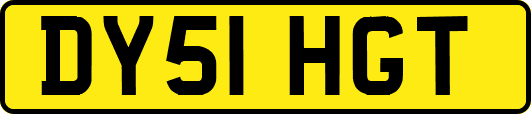 DY51 HGT